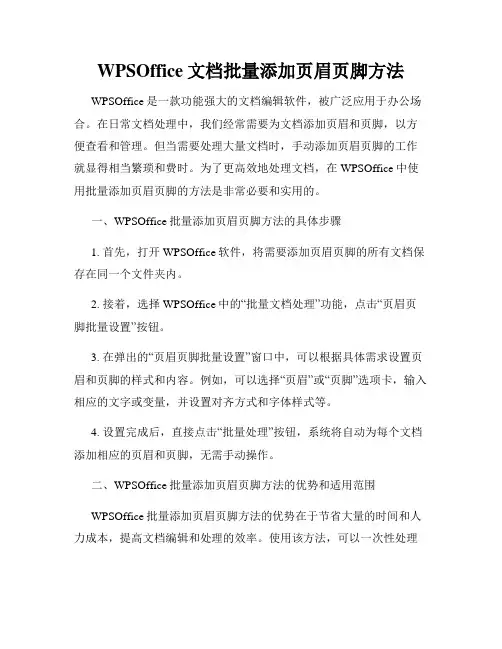 WPSOffice 文档批量添加页眉页脚方法

WPSOffice 是一款功能强大的文档编辑软件，被广泛应用于办公场合。在日常文档处理中，我们经常需要为文档添加页眉和页脚，以方便查看和管理。但当需要处理大量文档时，手动添加页眉页脚的工作就显得相当繁琐和费时。为了更高效地处理文档，在 WPSOffice 中使用批量添加页眉页脚的方法是非常必要和实用的。

一、WPSOffice 批量添加页眉页脚方法的具体步骤

1. 首先，打开 WPSOffice 软件，将需要添加页眉页脚的所有文档保存在同一个文件夹内。

2. 接着，选择 WPSOffice 中的“批量文档处理”功能，点击“页眉页脚批量设置”按钮。

3. 在弹出的“页眉页脚批量设置”窗口中，可以根据具体需求设置页眉和页脚的样式和内容。例如，可以选择“页眉”或“页脚”选项卡，输入相应的文字或变量，并设置对齐方式和字体样式等。

4. 设置完成后，直接点击“批量处理”按钮，系统将自动为每个文档添加相应的页眉和页脚，无需手动操作。

二、WPSOffice 批量添加页眉页脚方法的优势和适用范围

WPSOffice 批量添加页眉页脚方法的优势在于节省大量的时间和人力成本，提高文档编辑和处理的效率。使用该方法，可以一次性处理